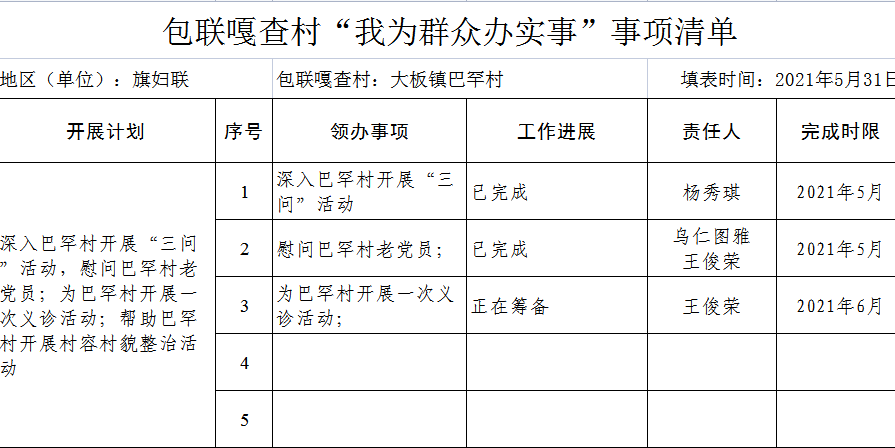 包联嘎查村“我为群众办实事”事项清单

地区（单位）：旗妇联　　包联嘎查村：大板镇巴罕村　　填表时间：2021年5月31日

| 开展计划 | 序号 | 领办事项 | 工作进展 | 责任人 | 完成时限 |
|---|---|---|---|---|---|
| 深入巴罕村开展“三问”活动，慰问巴罕村老党员；为巴罕村开展一次义诊活动；帮助巴罕村开展村容村貌整治活动 | 1 | 深入巴罕村开展“三问”活动 | 已完成 | 杨秀琪 | 2021年5月 |
| | 2 | 慰问巴罕村老党员； | 已完成 | 乌仁图雅 王俊荣 | 2021年5月 |
| | 3 | 为巴罕村开展一次义诊活动； | 正在筹备 | 王俊荣 | 2021年6月 |
| | 4 | | | | |
| | 5 | | | | |